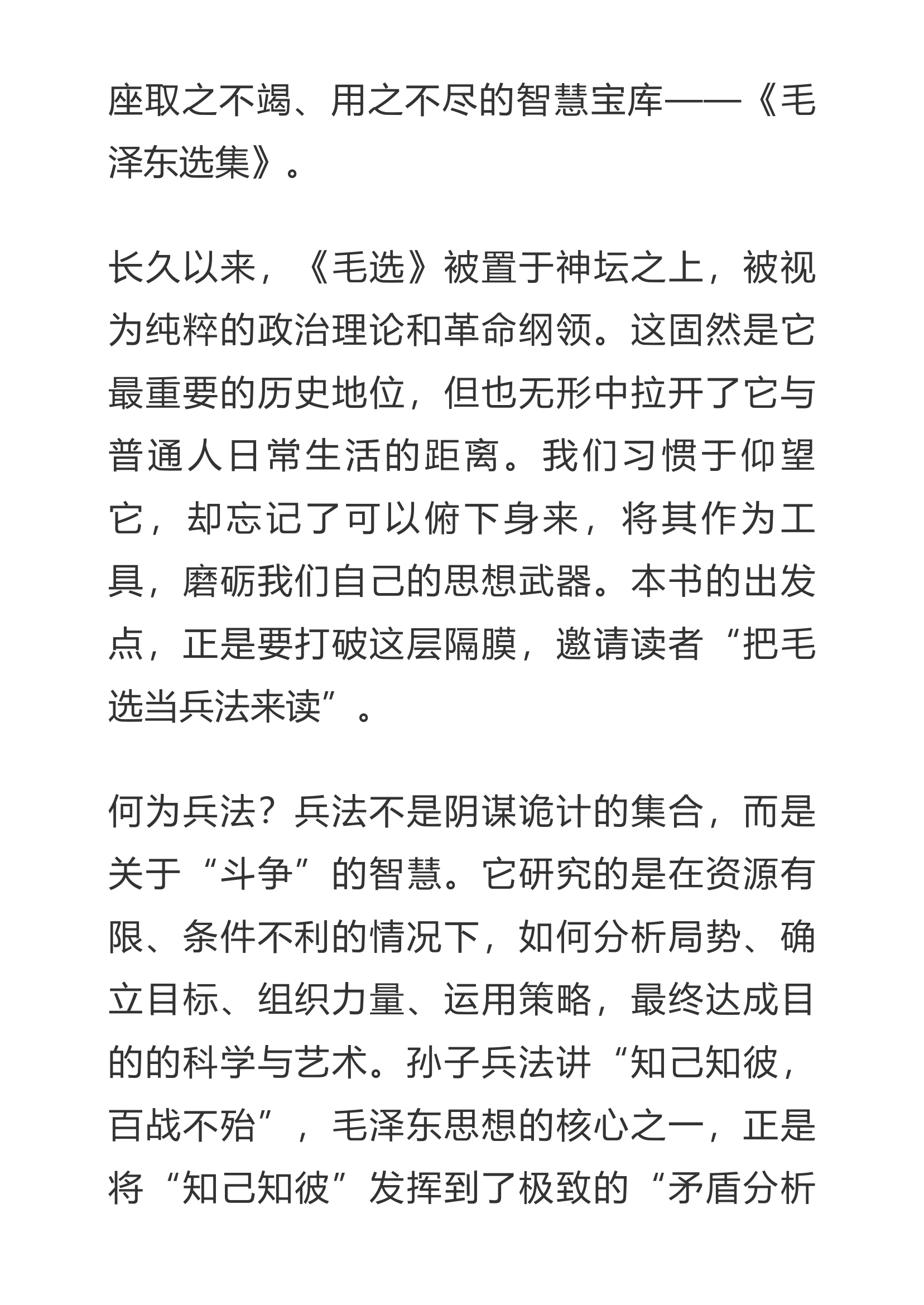 座取之不竭、用之不尽的智慧宝库——《毛泽东选集》。

长久以来，《毛选》被置于神坛之上，被视为纯粹的政治理论和革命纲领。这固然是它最重要的历史地位，但也无形中拉开了它与普通人日常生活的距离。我们习惯于仰望它，却忘记了可以俯下身来，将其作为工具，磨砺我们自己的思想武器。本书的出发点，正是要打破这层隔膜，邀请读者“把毛选当兵法来读”。

何为兵法？兵法不是阴谋诡计的集合，而是关于“斗争”的智慧。它研究的是在资源有限、条件不利的情况下，如何分析局势、确立目标、组织力量、运用策略，最终达成目的的科学与艺术。孙子兵法讲“知己知彼，百战不殆”，毛泽东思想的核心之一，正是将“知己知彼”发挥到了极致的“矛盾分析